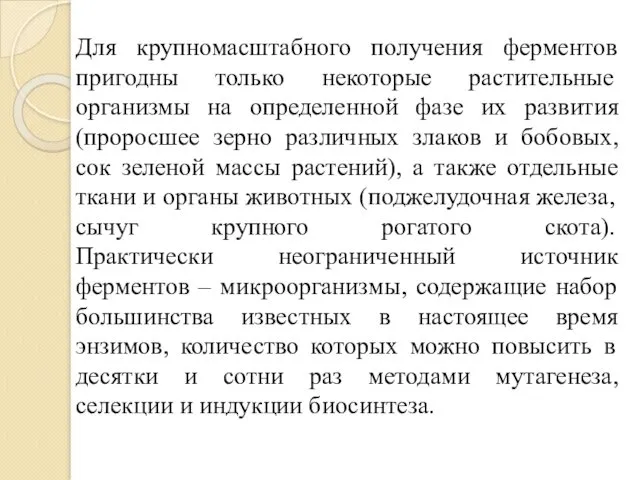 Для крупномасштабного получения ферментов пригодны только некоторые растительные организмы на определенной фазе их развития (проросшее зерно различных злаков и бобовых, сок зеленой массы растений), а также отдельные ткани и органы животных (поджелудочная железа, сычуг крупного рогатого скота). Практически неограниченный источник ферментов – микроорганизмы, содержащие набор большинства известных в настоящее время энзимов, количество которых можно повысить в десятки и сотни раз методами мутагенеза, селекции и индукции биосинтеза.